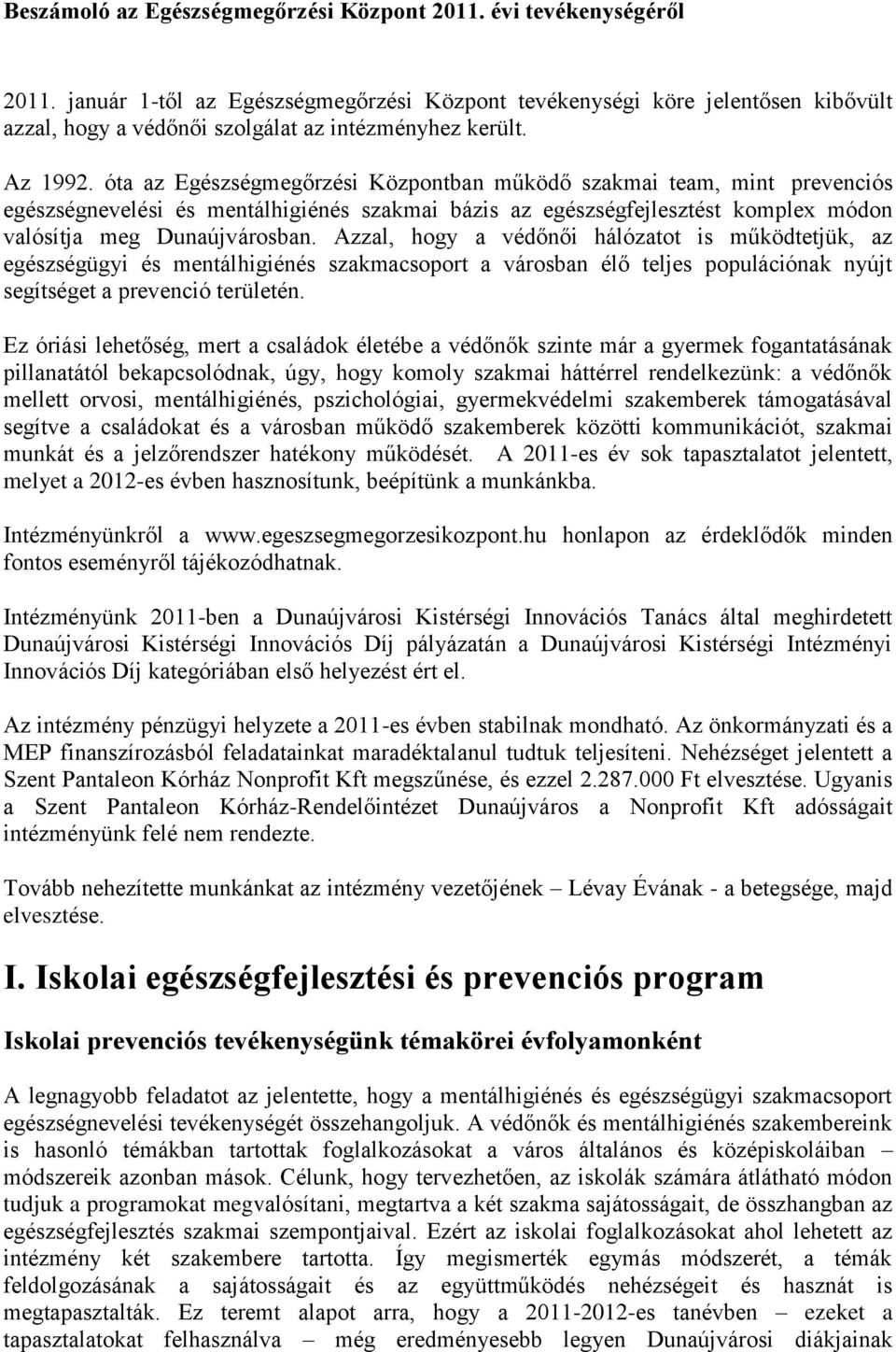 Beszámoló az Egészségmegőrzési Központ 2011. évi tevékenységéről

2011. január 1-től az Egészségmegőrzési Központ tevékenységi köre jelentősen kibővült azzal, hogy a védőnői szolgálat az intézményhez került.

Az 1992. óta az Egészségmegőrzési Központban működő szakmai team, mint prevenciós egészségnevelési és mentálhigiénés szakmai bázis az egészségfejlesztést komplex módon valósítja meg Dunaújvárosban. Azzal, hogy a védőnői hálózatot is működtetjük, az egészségügyi és mentálhigiénés szakmacsoport a városban élő teljes populációnak nyújt segítséget a prevenció területén.

Ez óriási lehetőség, mert a családok életébe a védőnők szinte már a gyermek fogantatásának pillanatától bekapcsolódnak, úgy, hogy komoly szakmai háttérrel rendelkezünk: a védőnők mellett orvosi, mentálhigiénés, pszichológiai, gyermekvédelmi szakemberek támogatásával segítve a családokat és a városban működő szakemberek közötti kommunikációt, szakmai munkát és a jelzőrendszer hatékony működését. A 2011-es év sok tapasztalatot jelentett, melyet a 2012-es évben hasznosítunk, beépítünk a munkánkba.

Intézményünkről a www.egeszsegmegorzesikozpont.hu honlapon az érdeklődők minden fontos eseményről tájékozódhatnak.

Intézményünk 2011-ben a Dunaújvárosi Kistérségi Innovációs Tanács által meghirdetett Dunaújvárosi Kistérségi Innovációs Díj pályázatán a Dunaújvárosi Kistérségi Intézményi Innovációs Díj kategóriában első helyezést ért el.

Az intézmény pénzügyi helyzete a 2011-es évben stabilnak mondható. Az önkormányzati és a MEP finanszírozásból feladatainkat maradéktalanul tudtuk teljesíteni. Nehézséget jelentett a Szent Pantaleon Kórház Nonprofit Kft megszűnése, és ezzel 2.287.000 Ft elvesztése. Ugyanis a Szent Pantaleon Kórház-Rendelőintézet Dunaújváros a Nonprofit Kft adósságait intézményünk felé nem rendezte.

Tovább nehezítette munkánkat az intézmény vezetőjének – Lévay Évának - a betegsége, majd elvesztése.

I. Iskolai egészségfejlesztési és prevenciós program

Iskolai prevenciós tevékenységünk témakörei évfolyamonként

A legnagyobb feladatot az jelentette, hogy a mentálhigiénés és egészségügyi szakmacsoport egészségnevelési tevékenységét összehangoljuk. A védőnők és mentálhigiénés szakembereink is hasonló témákban tartottak foglalkozásokat a város általános és középiskoláiban – módszereik azonban mások. Célunk, hogy tervezhetően, az iskolák számára átlátható módon tudjuk a programokat megvalósítani, megtartva a két szakma sajátosságait, de összhangban az egészségfejlesztés szakmai szempontjaival. Ezért az iskolai foglalkozásokat ahol lehetett az intézmény két szakembere tartotta. Így megismerték egymás módszerét, a témák feldolgozásának a sajátosságait és az együttműködés nehézségeit és hasznát is megtapasztalták. Ez teremt alapot arra, hogy a 2011-2012-es tanévben – ezeket a tapasztalatokat felhasználva – még eredményesebb legyen Dunaújvárosi diákjainak